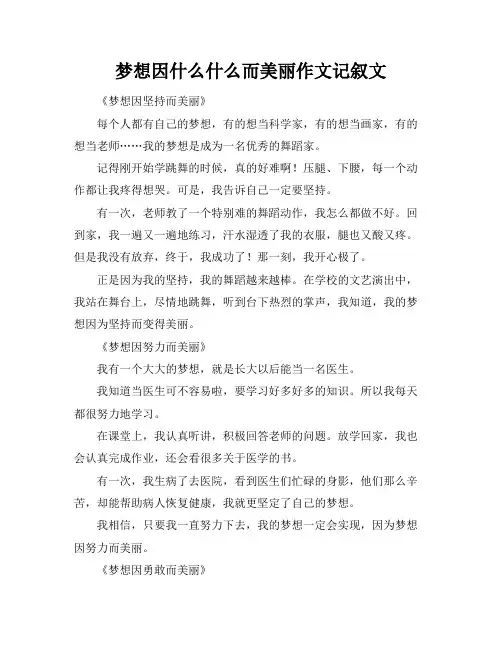 梦想因什么什么而美丽作文记叙文

《梦想因坚持而美丽》

每个人都有自己的梦想，有的想当科学家，有的想当画家，有的想当老师……我的梦想是成为一名优秀的舞蹈家。

记得刚开始学跳舞的时候，真的好难啊！压腿、下腰，每一个动作都让我疼得想哭。可是，我告诉自己一定要坚持。

有一次，老师教了一个特别难的舞蹈动作，我怎么都做不好。回到家，我一遍又一遍地练习，汗水湿透了我的衣服，腿也又酸又疼。但是我没有放弃，终于，我成功了！那一刻，我开心极了。

正是因为我的坚持，我的舞蹈越来越棒。在学校的文艺演出中，我站在舞台上，尽情地跳舞，听到台下热烈的掌声，我知道，我的梦想因为坚持而变得美丽。

《梦想因努力而美丽》

我有一个大大的梦想，就是长大以后能当一名医生。

我知道当医生可不容易啦，要学习好多好多的知识。所以我每天都很努力地学习。

在课堂上，我认真听讲，积极回答老师的问题。放学回家，我也会认真完成作业，还会看很多关于医学的书。

有一次，我生病了去医院，看到医生们忙碌的身影，他们那么辛苦，却能帮助病人恢复健康，我就更坚定了自己的梦想。

我相信，只要我一直努力下去，我的梦想一定会实现，因为梦想因努力而美丽。

《梦想因勇敢而美丽》